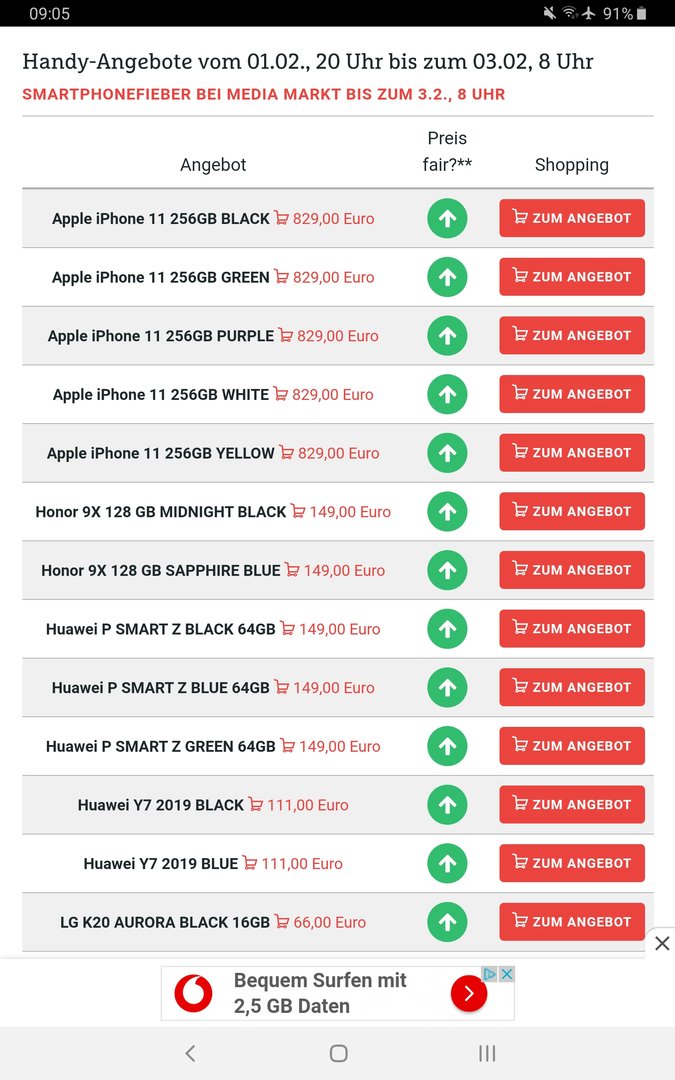 09:05 91%

Handy-Angebote vom 01.02., 20 Uhr bis zum 03.02, 8 Uhr

SMARTPHONEFIEBER BEI MEDIA MARKT BIS ZUM 3.2., 8 UHR

| Angebot | Preis fair?** | Shopping |
|---|---|---|
| Apple iPhone 11 256GB BLACK 829,00 Euro | | ZUM ANGEBOT |
| Apple iPhone 11 256GB GREEN 829,00 Euro | | ZUM ANGEBOT |
| Apple iPhone 11 256GB PURPLE 829,00 Euro | | ZUM ANGEBOT |
| Apple iPhone 11 256GB WHITE 829,00 Euro | | ZUM ANGEBOT |
| Apple iPhone 11 256GB YELLOW 829,00 Euro | | ZUM ANGEBOT |
| Honor 9X 128 GB MIDNIGHT BLACK 149,00 Euro | | ZUM ANGEBOT |
| Honor 9X 128 GB SAPPHIRE BLUE 149,00 Euro | | ZUM ANGEBOT |
| Huawei P SMART Z BLACK 64GB 149,00 Euro | | ZUM ANGEBOT |
| Huawei P SMART Z BLUE 64GB 149,00 Euro | | ZUM ANGEBOT |
| Huawei P SMART Z GREEN 64GB 149,00 Euro | | ZUM ANGEBOT |
| Huawei Y7 2019 BLACK 111,00 Euro | | ZUM ANGEBOT |
| Huawei Y7 2019 BLUE 111,00 Euro | | ZUM ANGEBOT |
| LG K20 AURORA BLACK 16GB 66,00 Euro | | ZUM ANGEBOT |

Bequem Surfen mit 2,5 GB Daten